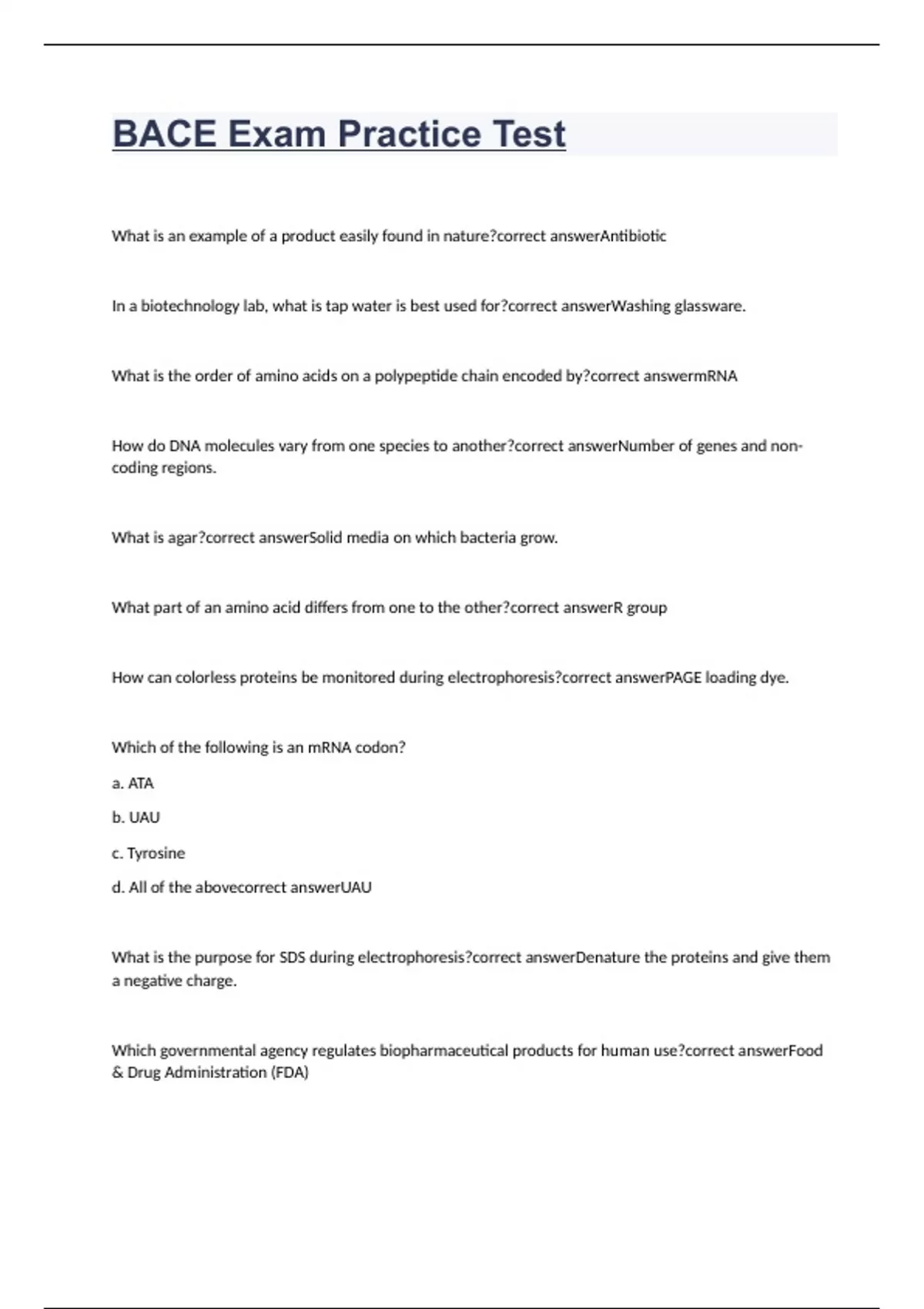 BACE Exam Practice Test

What is an example of a product easily found in nature?correct answerAntibiotic

In a biotechnology lab, what is tap water is best used for?correct answerWashing glassware.

What is the order of amino acids on a polypeptide chain encoded by?correct answermRNA

How do DNA molecules vary from one species to another?correct answerNumber of genes and non-coding regions.

What is agar?correct answerSolid media on which bacteria grow.

What part of an amino acid differs from one to the other?correct answerR group

How can colorless proteins be monitored during electrophoresis?correct answerPAGE loading dye.

Which of the following is an mRNA codon?

a. ATA

b. UAU

c. Tyrosine

d. All of the abovecorrect answerUAU

What is the purpose for SDS during electrophoresis?correct answerDenature the proteins and give them a negative charge.

Which governmental agency regulates biopharmaceutical products for human use?correct answerFood & Drug Administration (FDA)